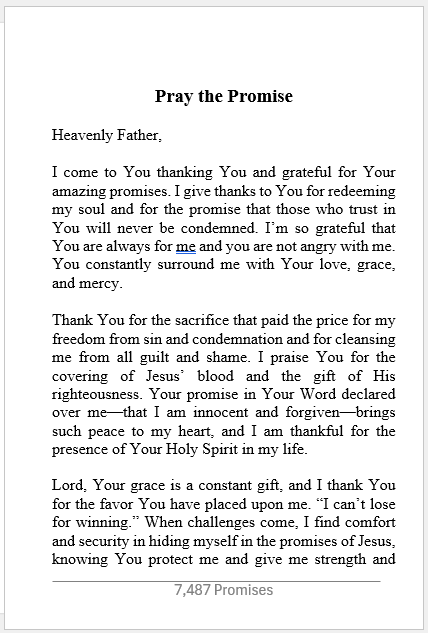 Pray the Promise

Heavenly Father,

I come to You thanking You and grateful for Your amazing promises. I give thanks to You for redeeming my soul and for the promise that those who trust in You will never be condemned. I'm so grateful that You are always for me and you are not angry with me. You constantly surround me with Your love, grace, and mercy.

Thank You for the sacrifice that paid the price for my freedom from sin and condemnation and for cleansing me from all guilt and shame. I praise You for the covering of Jesus' blood and the gift of His righteousness. Your promise in Your Word declared over me—that I am innocent and forgiven—brings such peace to my heart, and I am thankful for the presence of Your Holy Spirit in my life.

Lord, Your grace is a constant gift, and I thank You for the favor You have placed upon me. "I can't lose for winning." When challenges come, I find comfort and security in hiding myself in the promises of Jesus, knowing You protect me and give me strength and

7,487 Promises